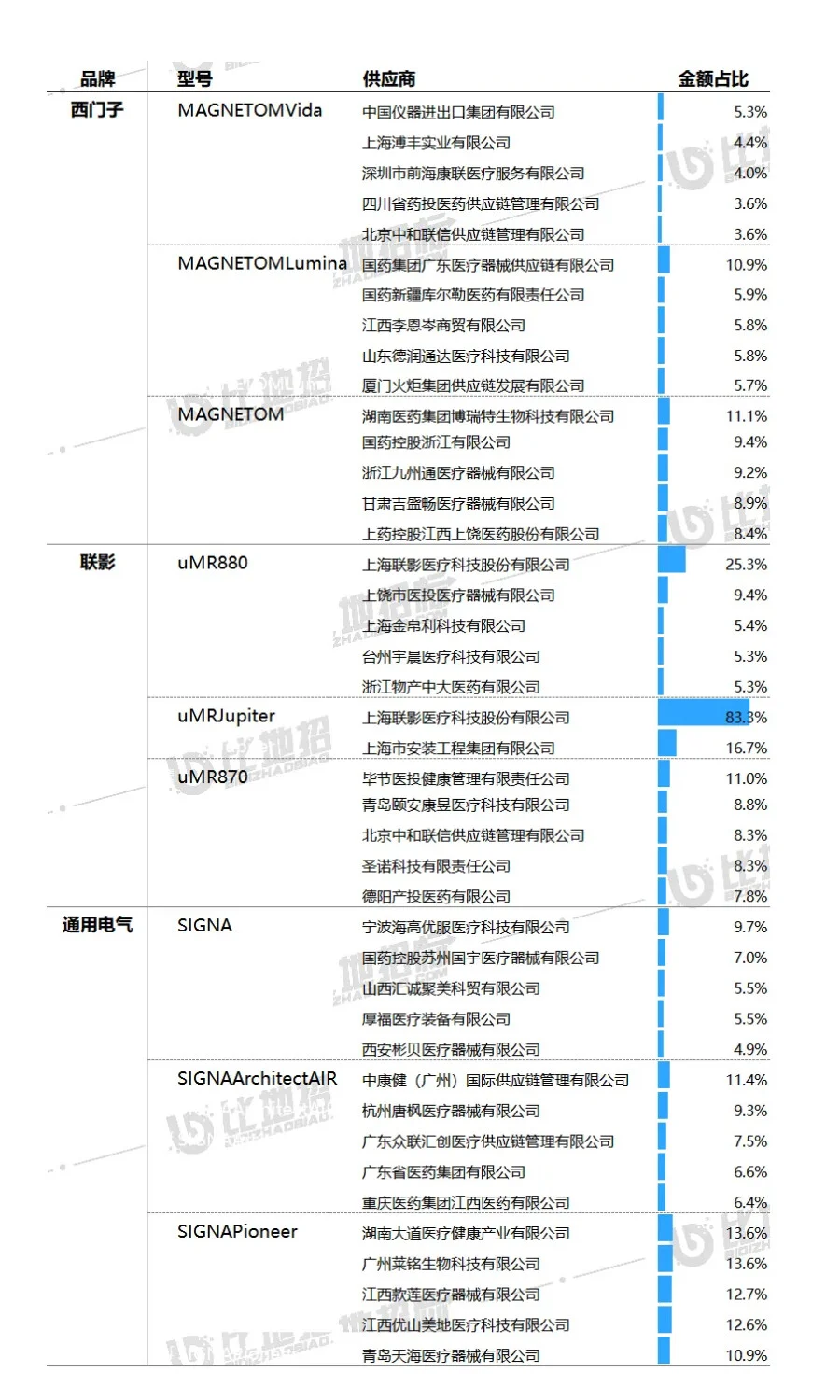 | 品牌 | 型号 | 供应商 | 金额占比 |
|---|---|---|---|
| 西门子 | MAGNETOMVida | 中国仪器进出口集团有限公司 | 5.3% |
| | | 上海溥丰实业有限公司 | 4.4% |
| | | 深圳市前海康联医疗服务有限公司 | 4.0% |
| | | 四川省药投医药供应链管理有限公司 | 3.6% |
| | | 北京中和联信供应链管理有限公司 | 3.6% |
| | MAGNETOMLumina | 国药集团广东医疗器械供应链有限公司 | 10.9% |
| | | 国药新疆库尔勒医药有限责任公司 | 5.9% |
| | | 江西李恩岑商贸有限公司 | 5.8% |
| | | 山东德润通达医疗科技有限公司 | 5.8% |
| | | 厦门火炬集团供应链发展有限公司 | 5.7% |
| | MAGNETOM | 湖南医药集团博瑞特生物科技有限公司 | 11.1% |
| | | 国药控股浙江有限公司 | 9.4% |
| | | 浙江九州通医疗器械有限公司 | 9.2% |
| | | 甘肃吉盛畅医疗器械有限公司 | 8.9% |
| | | 上药控股江西上饶医药股份有限公司 | 8.4% |
| 联影 | uMR880 | 上海联影医疗科技股份有限公司 | 25.3% |
| | | 上饶市医投医疗器械有限公司 | 9.4% |
| | | 上海金帛利科技有限公司 | 5.4% |
| | | 台州宇晨医疗科技有限公司 | 5.3% |
| | | 浙江物产中大医药有限公司 | 5.3% |
| | uMRJupiter | 上海联影医疗科技股份有限公司 | 83.3% |
| | | 上海市安装工程集团有限公司 | 16.7% |
| | uMR870 | 毕节医投健康管理有限责任公司 | 11.0% |
| | | 青岛颐安康昱医疗科技有限公司 | 8.8% |
| | | 北京中和联信供应链管理有限公司 | 8.3% |
| | | 圣诺科技有限责任公司 | 8.3% |
| | | 德阳产投医药有限公司 | 7.8% |
| 通用电气 | SIGNA | 宁波海高优服医疗科技有限公司 | 9.7% |
| | | 国药控股苏州国宇医疗器械有限公司 | 7.0% |
| | | 山西汇诚聚美科贸有限公司 | 5.5% |
| | | 厚福医疗装备有限公司 | 5.5% |
| | | 西安彬贝医疗器械有限公司 | 4.9% |
| | SIGNAArchitectAIR | 中康健（广州）国际供应链管理有限公司 | 11.4% |
| | | 杭州唐枫医疗器械有限公司 | 9.3% |
| | | 广东众联汇创医疗供应链管理有限公司 | 7.5% |
| | | 广东省医药集团有限公司 | 6.6% |
| | | 重庆医药集团江西医药有限公司 | 6.4% |
| | SIGNAPioneer | 湖南大道医疗健康产业有限公司 | 13.6% |
| | | 广州莱铭生物科技有限公司 | 13.6% |
| | | 江西款莲医疗器械有限公司 | 12.7% |
| | | 江西优山美地医疗科技有限公司 | 12.6% |
| | | 青岛天海医疗器械有限公司 | 10.9% |